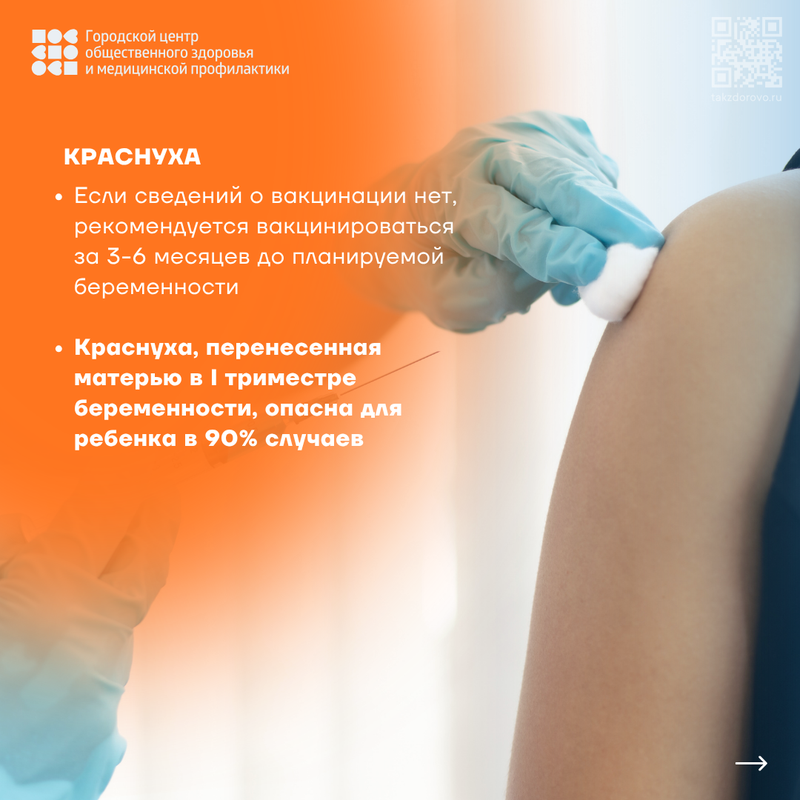 Городской центр
общественного здоровья
и медицинской профилактики

takzdorovo.ru

КРАСНУХА

• Если сведений о вакцинации нет, рекомендуется вакцинироваться за 3-6 месяцев до планируемой беременности

• Краснуха, перенесенная матерью в I триместре беременности, опасна для ребенка в 90% случаев

→